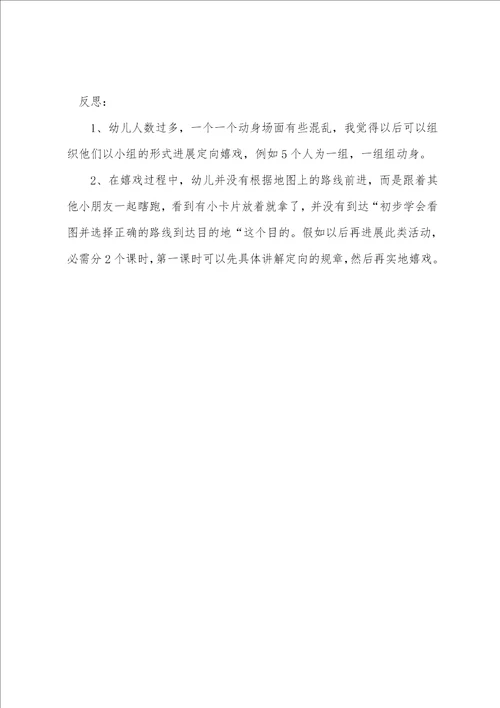 反思：

1、幼儿人数过多，一个一个动身场面有些混乱，我觉得以后可以组织他们以小组的形式进展定向嬉戏，例如5个人为一组，一组组动身。

2、在嬉戏过程中，幼儿并没有根据地图上的路线前进，而是跟着其他小朋友一起瞎跑，看到有小卡片放着就拿了，并没有到达“初步学会看图并选择正确的路线到达目的地“这个目的。假如以后再进展此类活动，必需分2个课时，第一课时可以先具体讲解定向的规章，然后再实地嬉戏。